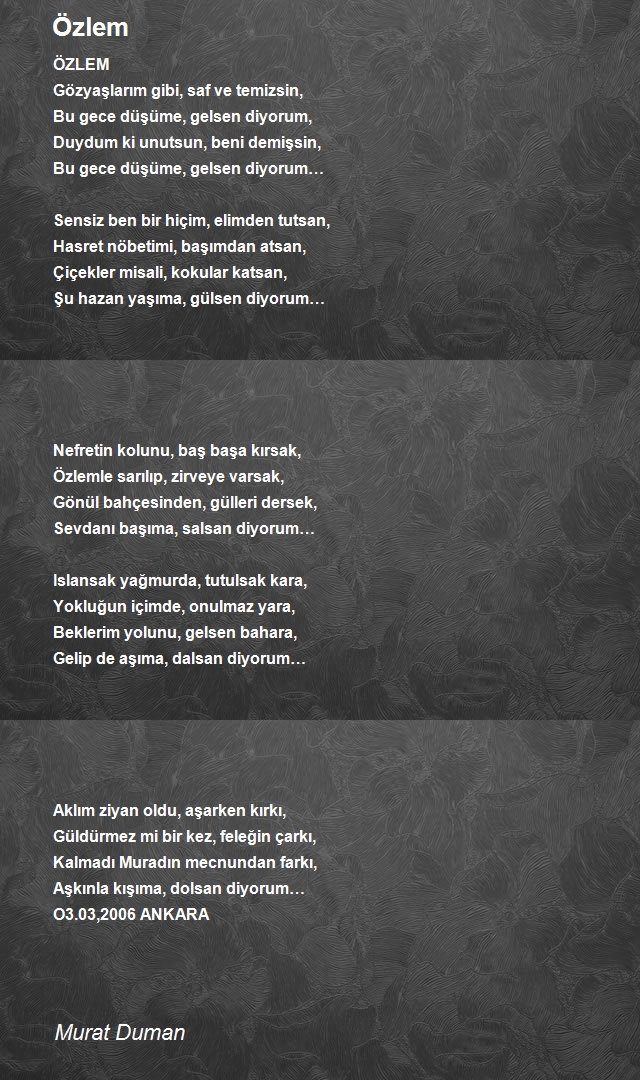 Özlem

ÖZLEM
Gözyaşlarım gibi, saf ve temizsin,
Bu gece düşüme, gelsen diyorum,
Duydum ki unutsun, beni demişsin,
Bu gece düşüme, gelsen diyorum…

Sensiz ben bir hiçim, elimden tutsan,
Hasret nöbetimi, başımdan atsan,
Çiçekler misali, kokular katsan,
Şu hazan yaşıma, gülsen diyorum…

Nefretin kolunu, baş başa kırsak,
Özlemle sarılıp, zirveye varsak,
Gönül bahçesinden, gülleri dersek,
Sevdanı başıma, salsan diyorum…

Islansak yağmurda, tutulsak kara,
Yokluğun içimde, onulmaz yara,
Beklerim yolunu, gelsen bahara,
Gelip de aşıma, dalsan diyorum…

Aklım ziyan oldu, aşarken kırkı,
Güldürmez mi bir kez, feleğin çarkı,
Kalmadı Muradın mecnundan farkı,
Aşkınla kışıma, dolsan diyorum…
O3.03,2006 ANKARA

Murat Duman